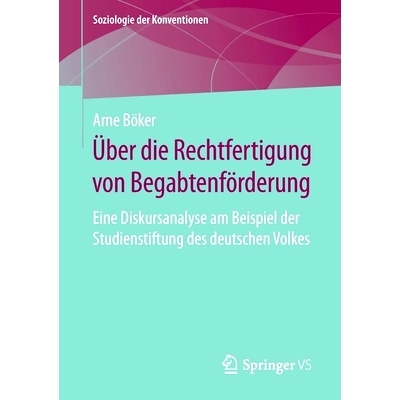 Soziologie der Konventionen

Arne Böker

Über die Rechtfertigung von Begabtenförderung

Eine Diskursanalyse am Beispiel der Studienstiftung des deutschen Volkes

Springer VS